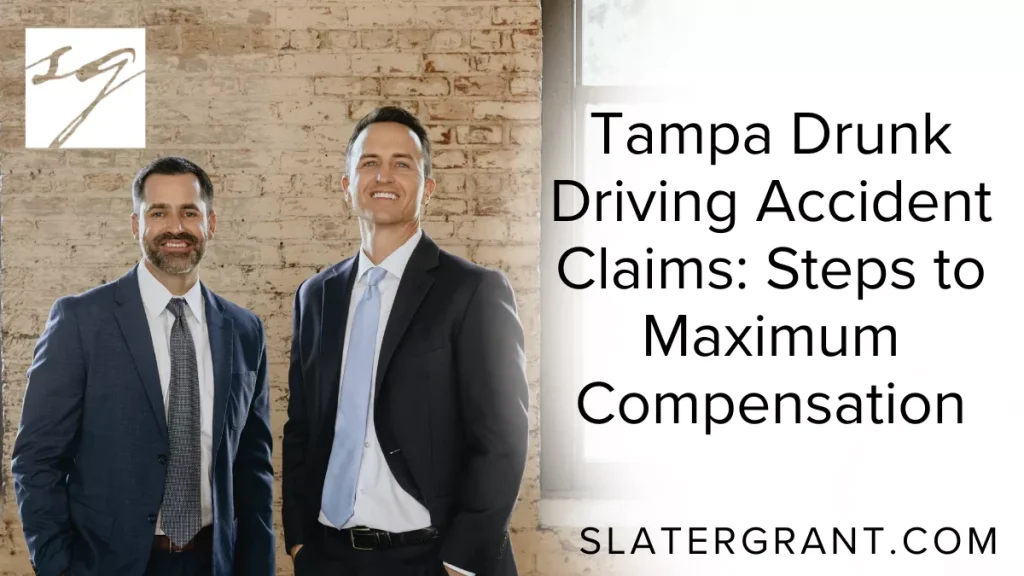 SG

Tampa Drunk Driving Accident Claims: Steps to Maximum Compensation

SLATERGRANT.COM